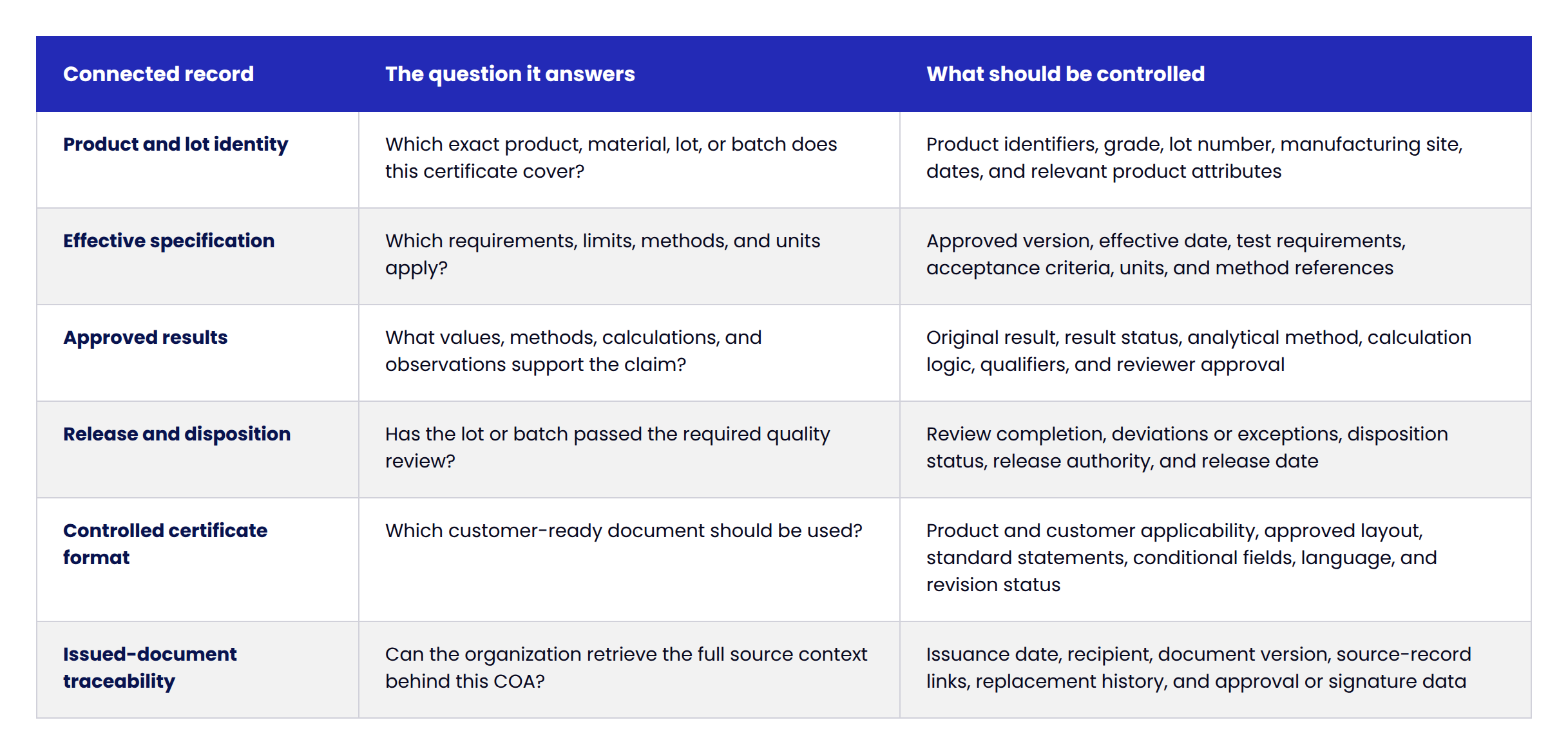 | Connected record | The question it answers | What should be controlled |
|---|---|---|
| Product and lot identity | Which exact product, material, lot, or batch does this certificate cover? | Product identifiers, grade, lot number, manufacturing site, dates, and relevant product attributes |
| Effective specification | Which requirements, limits, methods, and units apply? | Approved version, effective date, test requirements, acceptance criteria, units, and method references |
| Approved results | What values, methods, calculations, and observations support the claim? | Original result, result status, analytical method, calculation logic, qualifiers, and reviewer approval |
| Release and disposition | Has the lot or batch passed the required quality review? | Review completion, deviations or exceptions, disposition status, release authority, and release date |
| Controlled certificate format | Which customer-ready document should be used? | Product and customer applicability, approved layout, standard statements, conditional fields, language, and revision status |
| Issued-document traceability | Can the organization retrieve the full source context behind this COA? | Issuance date, recipient, document version, source-record links, replacement history, and approval or signature data |